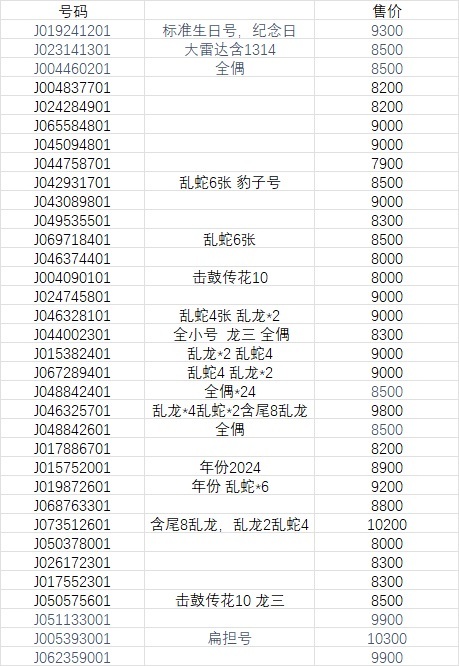 | 号码 | | 售价 |
|---|---|---|
| J019241201 | 标准生日号，纪念日 | 9300 |
| J023141301 | 大雷达含1314 | 8500 |
| J004460201 | 全偶 | 8500 |
| J004837701 | | 8200 |
| J024284901 | | 8200 |
| J065584801 | | 9000 |
| J045094801 | | 9000 |
| J044758701 | | 7900 |
| J042931701 | 乱蛇6张 豹子号 | 8500 |
| J043089801 | | 9000 |
| J049535501 | | 8300 |
| J069718401 | 乱蛇6张 | 8500 |
| J046374401 | | 8000 |
| J004090101 | 击鼓传花10 | 8000 |
| J024745801 | | 9000 |
| J046328101 | 乱蛇4张 乱龙*2 | 9000 |
| J044002301 | 全小号 龙三 全偶 | 8300 |
| J015382401 | 乱龙*2 乱蛇4 | 9000 |
| J067289401 | 乱蛇4 乱龙*2 | 9000 |
| J048842401 | 全偶*24 | 8500 |
| J046325701 | 乱龙*4乱蛇*2含尾8乱龙 | 9800 |
| J048842601 | 全偶 | 8500 |
| J017886701 | | 8200 |
| J015752001 | 年份2024 | 8900 |
| J019872601 | 年份 乱蛇*6 | 9200 |
| J068763301 | | 8800 |
| J073512601 | 含尾8乱龙，乱龙2乱蛇4 | 10200 |
| J050378001 | | 8000 |
| J026172301 | | 8300 |
| J017552301 | | 8300 |
| J050575601 | 击鼓传花10 龙三 | 8500 |
| J051133001 | | 9900 |
| J005393001 | 扁担号 | 10300 |
| J062359001 | | 9900 |